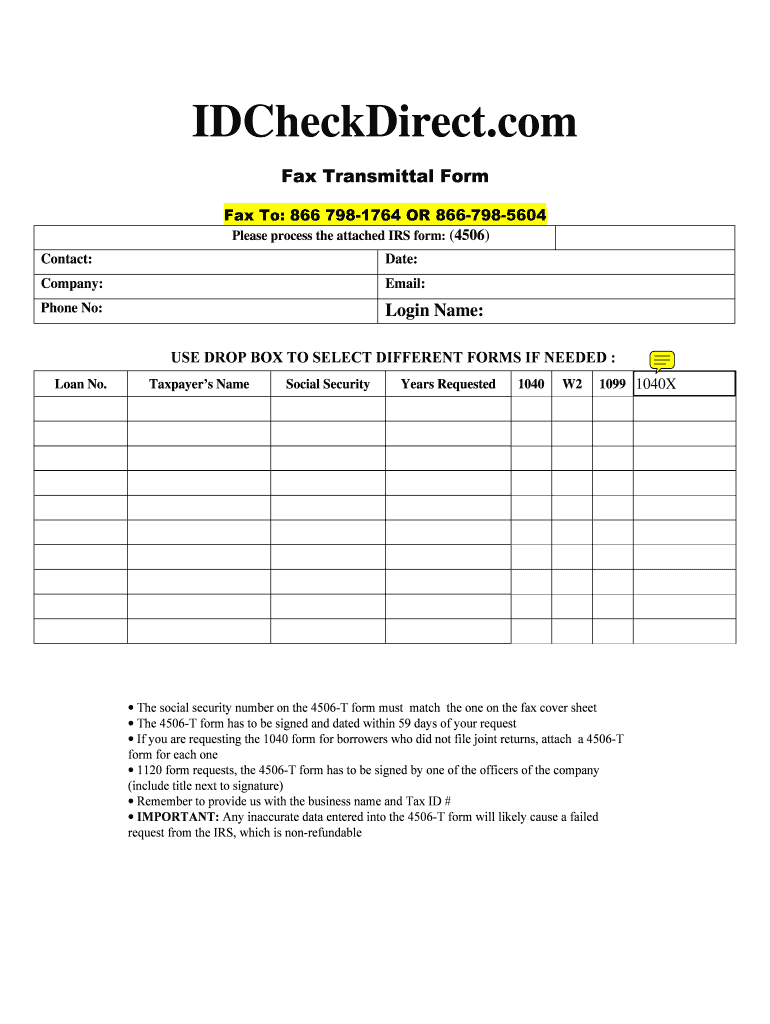 IDCheckDirect.com

Fax Transmittal Form

Fax To: 866 798-1764 OR 866-798-5604

Please process the attached IRS form: (4506)

| Contact: | Date: |
|---|---|
| Company: | Email: |
| Phone No: | Login Name: |

USE DROP BOX TO SELECT DIFFERENT FORMS IF NEEDED :

| Loan No. | Taxpayer's Name | Social Security | Years Requested | 1040 | W2 | 1099 | 1040X |
|---|---|---|---|---|---|---|---|
| | | | | | | | |
| | | | | | | | |
| | | | | | | | |
| | | | | | | | |
| | | | | | | | |
| | | | | | | | |
| | | | | | | | |
| | | | | | | | |
| | | | | | | | |
| | | | | | | | |

• The social security number on the 4506-T form must match the one on the fax cover sheet
• The 4506-T form has to be signed and dated within 59 days of your request
• If you are requesting the 1040 form for borrowers who did not file joint returns, attach a 4506-T form for each one
• 1120 form requests, the 4506-T form has to be signed by one of the officers of the company (include title next to signature)
• Remember to provide us with the business name and Tax ID #
• IMPORTANT: Any inaccurate data entered into the 4506-T form will likely cause a failed request from the IRS, which is non-refundable